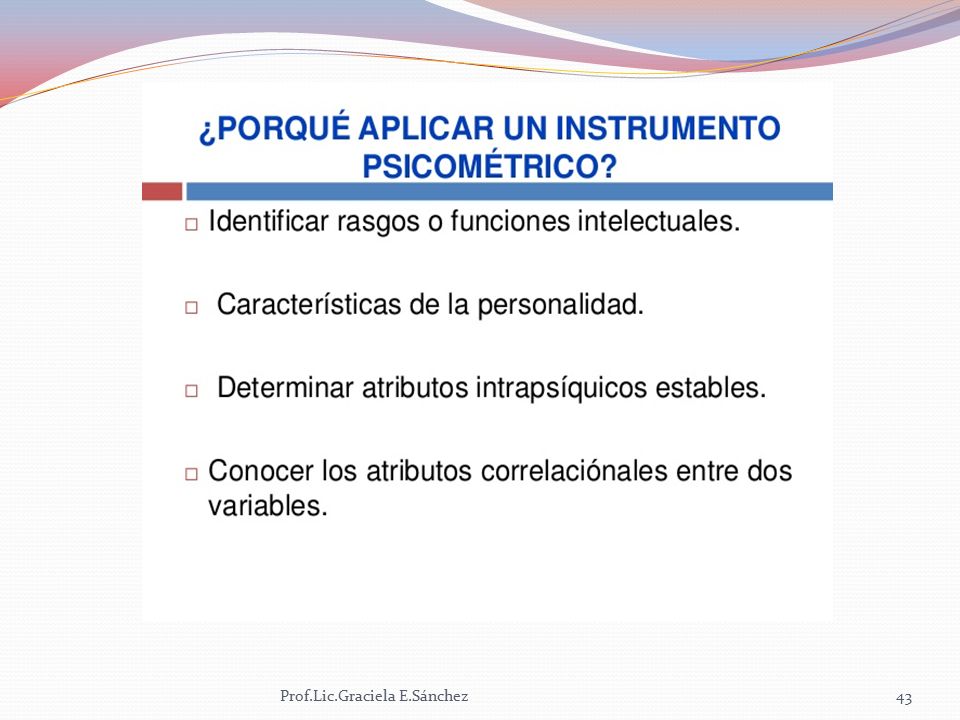 ¿PORQUÉ APLICAR UN INSTRUMENTO PSICOMÉTRICO?

□ Identificar rasgos o funciones intelectuales.

□ Características de la personalidad.

□ Determinar atributos intrapsíquicos estables.

□ Conocer los atributos correlaciónales entre dos variables.

Prof.Lic.Graciela E.Sánchez

43